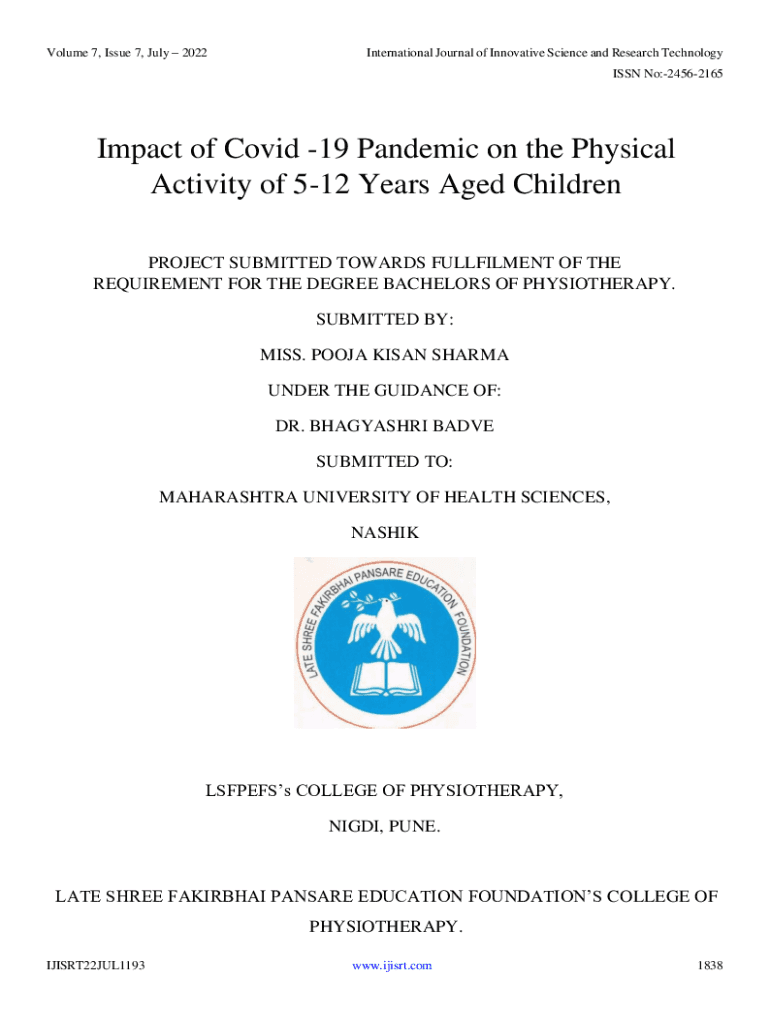 Volume 7, Issue 7, July – 2022

International Journal of Innovative Science and Research Technology

ISSN No:-2456-2165

Impact of Covid -19 Pandemic on the Physical Activity of 5-12 Years Aged Children

PROJECT SUBMITTED TOWARDS FULLFILMENT OF THE REQUIREMENT FOR THE DEGREE BACHELORS OF PHYSIOTHERAPY.

SUBMITTED BY:

MISS. POOJA KISAN SHARMA

UNDER THE GUIDANCE OF:

DR. BHAGYASHRI BADVE

SUBMITTED TO:

MAHARASHTRA UNIVERSITY OF HEALTH SCIENCES,

NASHIK

LATE SHREE FAKIRBHAI PANSARE EDUCATION FOUNDATION

LSFPEFS's COLLEGE OF PHYSIOTHERAPY,

NIGDI, PUNE.

LATE SHREE FAKIRBHAI PANSARE EDUCATION FOUNDATION'S COLLEGE OF PHYSIOTHERAPY.

IJISRT22JUL1193

www.ijisrt.com

1838